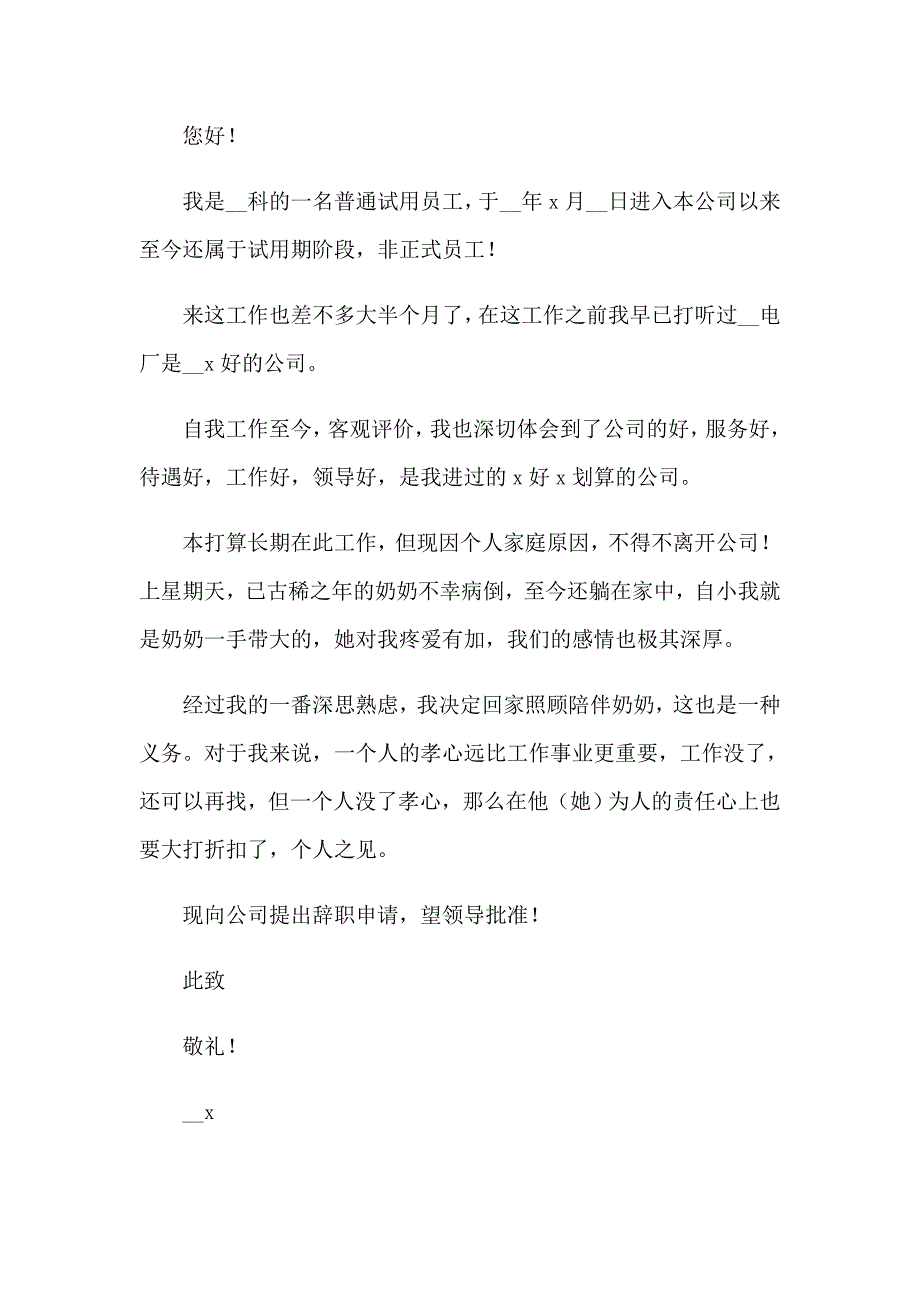 您好！

我是__科的一名普通试用员工，于__年 x 月__日进入本公司以来至今还属于试用期阶段，非正式员工！

来这工作也差不多大半个月了，在这工作之前我早已打听过__电厂是__x 好的公司。

自我工作至今，客观评价，我也深切体会到了公司的好，服务好，待遇好，工作好，领导好，是我进过的 x 好 x 划算的公司。

本打算长期在此工作，但现因个人家庭原因，不得不离开公司！上星期天，已古稀之年的奶奶不幸病倒，至今还躺在家中，自小我就是奶奶一手带大的，她对我疼爱有加，我们的感情也极其深厚。

经过我的一番深思熟虑，我决定回家照顾陪伴奶奶，这也是一种义务。对于我来说，一个人的孝心远比工作事业更重要，工作没了，还可以再找，但一个人没了孝心，那么在他（她）为人的责任心上也要大打折扣了，个人之见。

现向公司提出辞职申请，望领导批准！

此致

敬礼！

__x